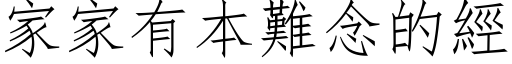 家家有本難念的經